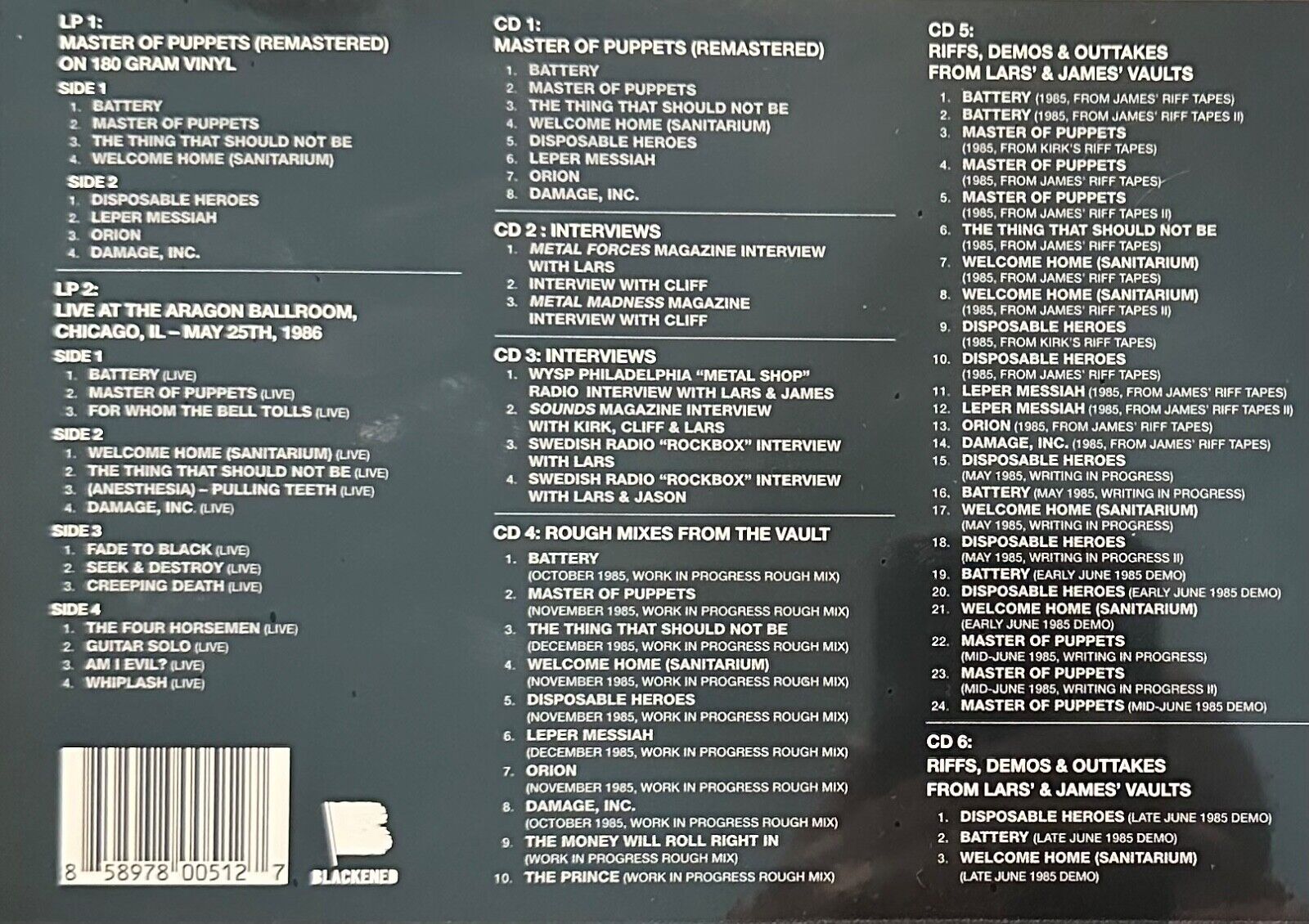 LP 1:
MASTER OF PUPPETS (REMASTERED)
ON 180 GRAM VINYL

SIDE 1
1. BATTERY
2. MASTER OF PUPPETS
3. THE THING THAT SHOULD NOT BE
4. WELCOME HOME (SANITARIUM)

SIDE 2
1. DISPOSABLE HEROES
2. LEPER MESSIAH
3. ORION
4. DAMAGE, INC.

LP 2:
LIVE AT THE ARAGON BALLROOM,
CHICAGO, IL – MAY 25TH, 1986

SIDE 1
1. BATTERY (LIVE)
2. MASTER OF PUPPETS (LIVE)
3. FOR WHOM THE BELL TOLLS (LIVE)

SIDE 2
1. WELCOME HOME (SANITARIUM) (LIVE)
2. THE THING THAT SHOULD NOT BE (LIVE)
3. (ANESTHESIA) – PULLING TEETH (LIVE)
4. DAMAGE, INC. (LIVE)

SIDE 3
1. FADE TO BLACK (LIVE)
2. SEEK & DESTROY (LIVE)
3. CREEPING DEATH (LIVE)

SIDE 4
1. THE FOUR HORSEMEN (LIVE)
2. GUITAR SOLO (LIVE)
3. AM I EVIL? (LIVE)
4. WHIPLASH (LIVE)

8 58978 00512 7

BLACKENED

CD 1:
MASTER OF PUPPETS (REMASTERED)
1. BATTERY
2. MASTER OF PUPPETS
3. THE THING THAT SHOULD NOT BE
4. WELCOME HOME (SANITARIUM)
5. DISPOSABLE HEROES
6. LEPER MESSIAH
7. ORION
8. DAMAGE, INC.

CD 2 : INTERVIEWS
1. METAL FORCES MAGAZINE INTERVIEW WITH LARS
2. INTERVIEW WITH CLIFF
3. METAL MADNESS MAGAZINE INTERVIEW WITH CLIFF

CD 3: INTERVIEWS
1. WYSP PHILADELPHIA "METAL SHOP" RADIO INTERVIEW WITH LARS & JAMES
2. SOUNDS MAGAZINE INTERVIEW WITH KIRK, CLIFF & LARS
3. SWEDISH RADIO "ROCKBOX" INTERVIEW WITH LARS
4. SWEDISH RADIO "ROCKBOX" INTERVIEW WITH LARS & JASON

CD 4: ROUGH MIXES FROM THE VAULT
1. BATTERY
(OCTOBER 1985, WORK IN PROGRESS ROUGH MIX)
2. MASTER OF PUPPETS
(NOVEMBER 1985, WORK IN PROGRESS ROUGH MIX)
3. THE THING THAT SHOULD NOT BE
(DECEMBER 1985, WORK IN PROGRESS ROUGH MIX)
4. WELCOME HOME (SANITARIUM)
(NOVEMBER 1985, WORK IN PROGRESS ROUGH MIX)
5. DISPOSABLE HEROES
(NOVEMBER 1985, WORK IN PROGRESS ROUGH MIX)
6. LEPER MESSIAH
(DECEMBER 1985, WORK IN PROGRESS ROUGH MIX)
7. ORION
(NOVEMBER 1985, WORK IN PROGRESS ROUGH MIX)
8. DAMAGE, INC.
(OCTOBER 1985, WORK IN PROGRESS ROUGH MIX)
9. THE MONEY WILL ROLL RIGHT IN
(WORK IN PROGRESS ROUGH MIX)
10. THE PRINCE (WORK IN PROGRESS ROUGH MIX)

CD 5:
RIFFS, DEMOS & OUTTAKES
FROM LARS' & JAMES' VAULTS
1. BATTERY (1985, FROM JAMES' RIFF TAPES)
2. BATTERY (1985, FROM JAMES' RIFF TAPES II)
3. MASTER OF PUPPETS
(1985, FROM KIRK'S RIFF TAPES)
4. MASTER OF PUPPETS
(1985, FROM JAMES' RIFF TAPES)
5. MASTER OF PUPPETS
(1985, FROM JAMES' RIFF TAPES II)
6. THE THING THAT SHOULD NOT BE
(1985, FROM JAMES' RIFF TAPES)
7. WELCOME HOME (SANITARIUM)
(1985, FROM JAMES' RIFF TAPES)
8. WELCOME HOME (SANITARIUM)
(1985, FROM JAMES' RIFF TAPES II)
9. DISPOSABLE HEROES
(1985, FROM KIRK'S RIFF TAPES)
10. DISPOSABLE HEROES
(1985, FROM JAMES' RIFF TAPES)
11. LEPER MESSIAH (1985, FROM JAMES' RIFF TAPES)
12. LEPER MESSIAH (1985, FROM JAMES' RIFF TAPES II)
13. ORION (1985, FROM JAMES' RIFF TAPES)
14. DAMAGE, INC. (1985, FROM JAMES' RIFF TAPES)
15. DISPOSABLE HEROES
(MAY 1985, WRITING IN PROGRESS)
16. BATTERY (MAY 1985, WRITING IN PROGRESS)
17. WELCOME HOME (SANITARIUM)
(MAY 1985, WRITING IN PROGRESS)
18. DISPOSABLE HEROES
(MAY 1985, WRITING IN PROGRESS II)
19. BATTERY (EARLY JUNE 1985 DEMO)
20. DISPOSABLE HEROES (EARLY JUNE 1985 DEMO)
21. WELCOME HOME (SANITARIUM)
(EARLY JUNE 1985 DEMO)
22. MASTER OF PUPPETS
(MID-JUNE 1985, WRITING IN PROGRESS)
23. MASTER OF PUPPETS
(MID-JUNE 1985, WRITING IN PROGRESS II)
24. MASTER OF PUPPETS (MID-JUNE 1985 DEMO)

CD 6:
RIFFS, DEMOS & OUTTAKES
FROM LARS' & JAMES' VAULTS
1. DISPOSABLE HEROES (LATE JUNE 1985 DEMO)
2. BATTERY (LATE JUNE 1985 DEMO)
3. WELCOME HOME (SANITARIUM)
(LATE JUNE 1985 DEMO)